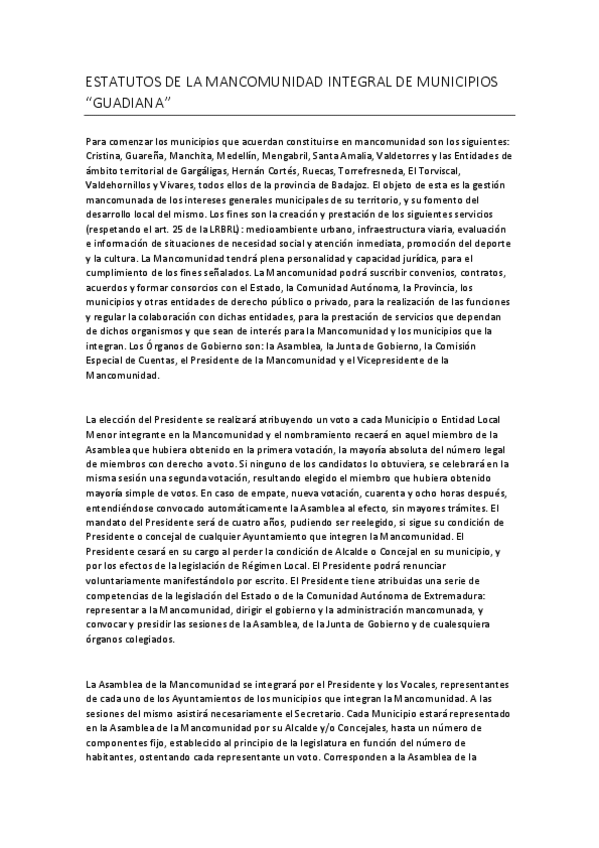 ESTATUTOS DE LA MANCOMUNIDAD INTEGRAL DE MUNICIPIOS “GUADIANA”

Para comenzar los municipios que acuerdan constituirse en mancomunidad son los siguientes: Cristina, Guareña, Manchita, Medellín, Mengabril, Santa Amalia, Valdetorres y las Entidades de ámbito territorial de Gargáligas, Hernán Cortés, Ruecas, Torrefresneda, El Torviscal, Valdehornillos y Vivares, todos ellos de la provincia de Badajoz. El objeto de esta es la gestión mancomunada de los intereses generales municipales de su territorio, y su fomento del desarrollo local del mismo. Los fines son la creación y prestación de los siguientes servicios (respetando el art. 25 de la LRBRL): medioambiente urbano, infraestructura viaria, evaluación e información de situaciones de necesidad social y atención inmediata, promoción del deporte y la cultura. La Mancomunidad tendrá plena personalidad y capacidad jurídica, para el cumplimiento de los fines señalados. La Mancomunidad podrá suscribir convenios, contratos, acuerdos y formar consorcios con el Estado, la Comunidad Autónoma, la Provincia, los municipios y otras entidades de derecho público o privado, para la realización de las funciones y regular la colaboración con dichas entidades, para la prestación de servicios que dependan de dichos organismos y que sean de interés para la Mancomunidad y los municipios que la integran. Los Órganos de Gobierno son: la Asamblea, la Junta de Gobierno, la Comisión Especial de Cuentas, el Presidente de la Mancomunidad y el Vicepresidente de la Mancomunidad.

La elección del Presidente se realizará atribuyendo un voto a cada Municipio o Entidad Local Menor integrante en la Mancomunidad y el nombramiento recaerá en aquel miembro de la Asamblea que hubiera obtenido en la primera votación, la mayoría absoluta del número legal de miembros con derecho a voto. Si ninguno de los candidatos lo obtuviera, se celebrará en la misma sesión una segunda votación, resultando elegido el miembro que hubiera obtenido mayoría simple de votos. En caso de empate, nueva votación, cuarenta y ocho horas después, entendiéndose convocado automáticamente la Asamblea al efecto, sin mayores trámites. El mandato del Presidente será de cuatro años, pudiendo ser reelegido, si sigue su condición de Presidente o concejal de cualquier Ayuntamiento que integren la Mancomunidad. El Presidente cesará en su cargo al perder la condición de Alcalde o Concejal en su municipio, y por los efectos de la legislación de Régimen Local. El Presidente podrá renunciar voluntariamente manifestándolo por escrito. El Presidente tiene atribuidas una serie de competencias de la legislación del Estado o de la Comunidad Autónoma de Extremadura: representar a la Mancomunidad, dirigir el gobierno y la administración mancomunada, y convocar y presidir las sesiones de la Asamblea, de la Junta de Gobierno y de cualesquiera órganos colegiados.

La Asamblea de la Mancomunidad se integrará por el Presidente y los Vocales, representantes de cada uno de los Ayuntamientos de los municipios que integran la Mancomunidad. A las sesiones del mismo asistirá necesariamente el Secretario. Cada Municipio estará representado en la Asamblea de la Mancomunidad por su Alcalde y/o Concejales, hasta un número de componentes fijo, establecido al principio de la legislatura en función del número de habitantes, ostentando cada representante un voto. Corresponden a la Asamblea de la